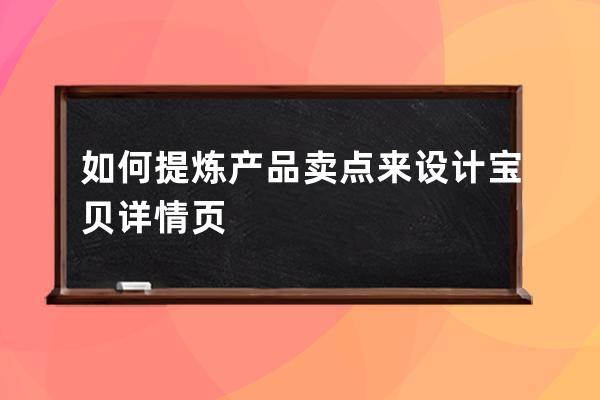 如何提炼产品卖点来设计宝贝详情页